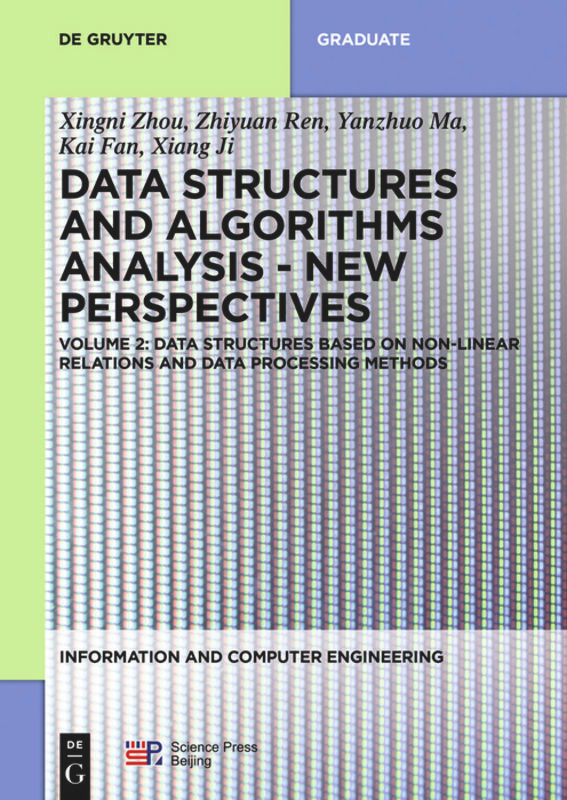 DE GRUYTER

GRADUATE

Xingni Zhou, Zhiyuan Ren, Yanzhuo Ma, Kai Fan, Xiang Ji

DATA STRUCTURES AND ALGORITHMS ANALYSIS - NEW PERSPECTIVES

VOLUME 2: DATA STRUCTURES BASED ON NON-LINEAR RELATIONS AND DATA PROCESSING METHODS

INFORMATION AND COMPUTER ENGINEERING

DE G

Science Press Beijing